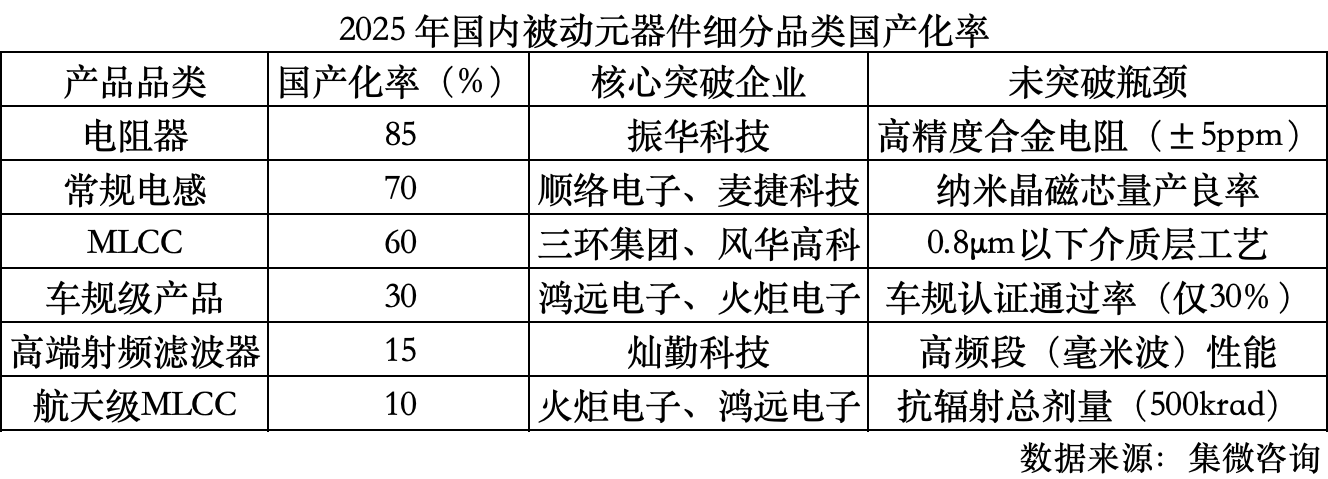 2025年国内被动元器件细分品类国产化率

| 产品品类 | 国产化率（%） | 核心突破企业 | 未突破瓶颈 |
|---|---|---|---|
| 电阻器 | 85 | 振华科技 | 高精度合金电阻（±5ppm） |
| 常规电感 | 70 | 顺络电子、麦捷科技 | 纳米晶磁芯量产良率 |
| MLCC | 60 | 三环集团、风华高科 | 0.8μm以下介质层工艺 |
| 车规级产品 | 30 | 鸿远电子、火炬电子 | 车规认证通过率（仅30%） |
| 高端射频滤波器 | 15 | 灿勤科技 | 高频段（毫米波）性能 |
| 航天级MLCC | 10 | 火炬电子、鸿远电子 | 抗辐射总剂量（500krad） |

数据来源：集微咨询